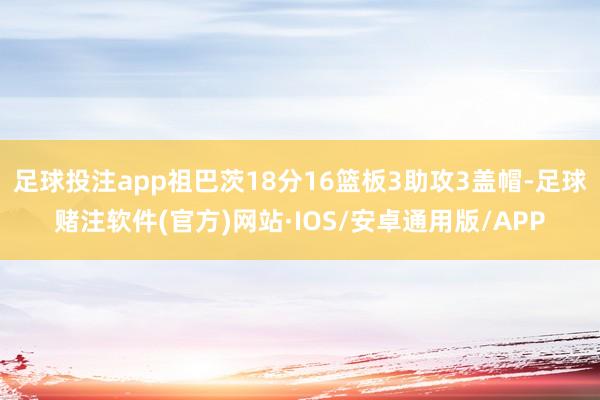 足球投注app祖巴茨18分16篮板3助攻3盖帽-足球赌注软件(官方)网站·IOS/安卓通用版/APP